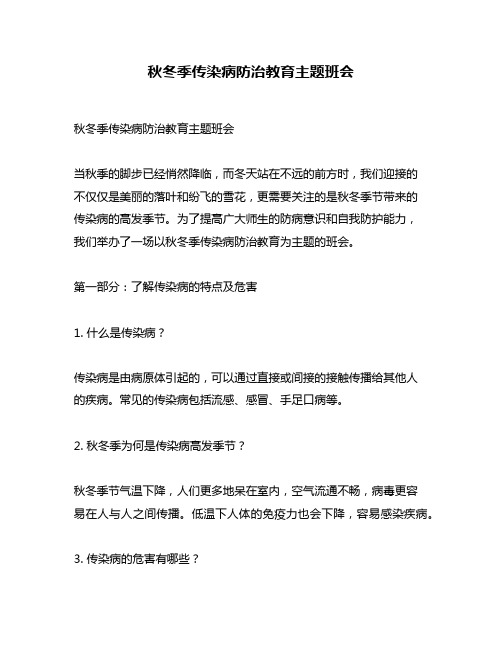 秋冬季传染病防治教育主题班会

秋冬季传染病防治教育主题班会

当秋季的脚步已经悄然降临，而冬天站在不远的前方时，我们迎接的不仅仅是美丽的落叶和纷飞的雪花，更需要关注的是秋冬季节带来的传染病的高发季节。为了提高广大师生的防病意识和自我防护能力，我们举办了一场以秋冬季传染病防治教育为主题的班会。

第一部分：了解传染病的特点及危害

1. 什么是传染病？

传染病是由病原体引起的，可以通过直接或间接的接触传播给其他人的疾病。常见的传染病包括流感、感冒、手足口病等。

2. 秋冬季为何是传染病高发季节？

秋冬季节气温下降，人们更多地呆在室内，空气流通不畅，病毒更容易在人与人之间传播。低温下人体的免疫力也会下降，容易感染疾病。

3. 传染病的危害有哪些？